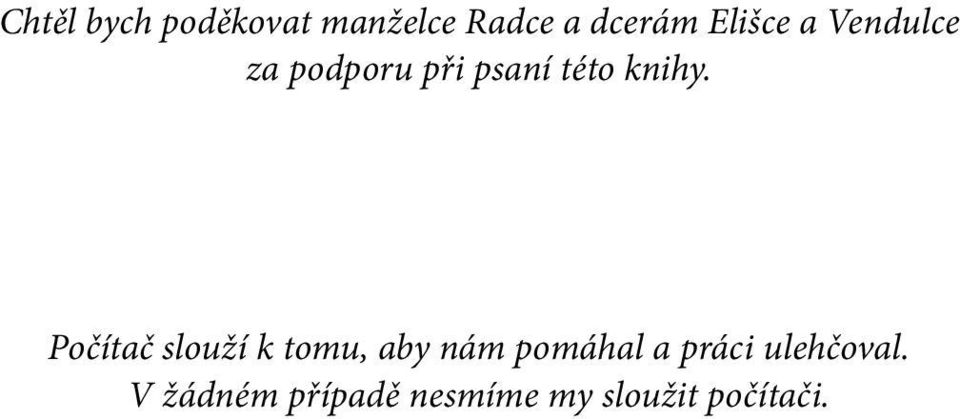 Chtěl bych poděkovat manželce Radce a dcerám Elišce a Vendulce za podporu při psaní této knihy.

Počítač slouží k tomu, aby nám pomáhal a práci ulehčoval. V žádném případě nesmíme my sloužit počítači.